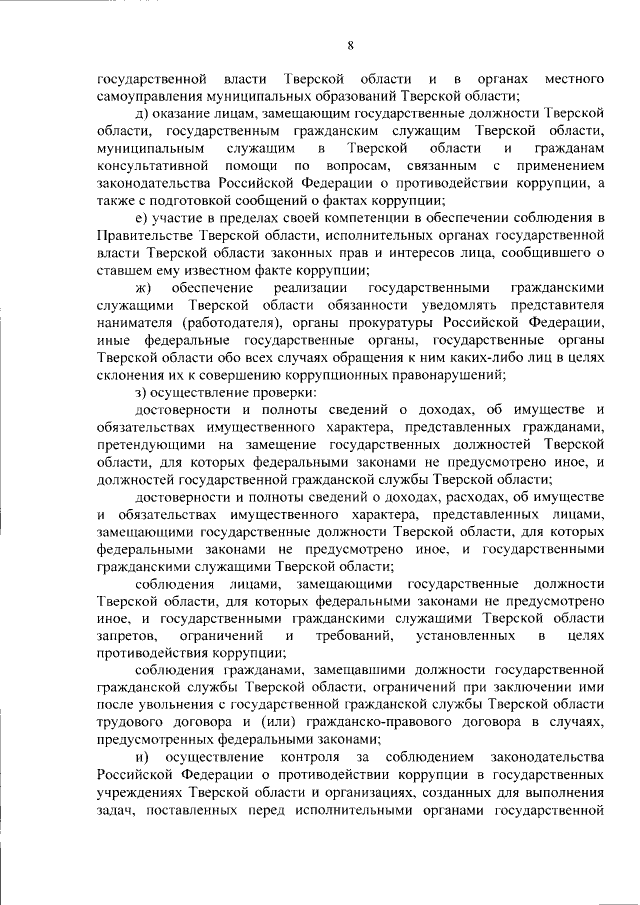 8

государственной власти Тверской области и в органах местного самоуправления муниципальных образований Тверской области;

д) оказание лицам, замещающим государственные должности Тверской области, государственным гражданским служащим Тверской области, муниципальным служащим в Тверской области и гражданам консультативной помощи по вопросам, связанным с применением законодательства Российской Федерации о противодействии коррупции, а также с подготовкой сообщений о фактах коррупции;

е) участие в пределах своей компетенции в обеспечении соблюдения в Правительстве Тверской области, исполнительных органах государственной власти Тверской области законных прав и интересов лица, сообщившего о ставшем ему известном факте коррупции;

ж) обеспечение реализации государственными гражданскими служащими Тверской области обязанности уведомлять представителя нанимателя (работодателя), органы прокуратуры Российской Федерации, иные федеральные государственные органы, государственные органы Тверской области обо всех случаях обращения к ним каких-либо лиц в целях склонения их к совершению коррупционных правонарушений;

з) осуществление проверки:

достоверности и полноты сведений о доходах, об имуществе и обязательствах имущественного характера, представленных гражданами, претендующими на замещение государственных должностей Тверской области, для которых федеральными законами не предусмотрено иное, и должностей государственной гражданской службы Тверской области;

достоверности и полноты сведений о доходах, расходах, об имуществе и обязательствах имущественного характера, представленных лицами, замещающими государственные должности Тверской области, для которых федеральными законами не предусмотрено иное, и государственными гражданскими служащими Тверской области;

соблюдения лицами, замещающими государственные должности Тверской области, для которых федеральными законами не предусмотрено иное, и государственными гражданскими служащими Тверской области запретов, ограничений и требований, установленных в целях противодействия коррупции;

соблюдения гражданами, замещавшими должности государственной гражданской службы Тверской области, ограничений при заключении ими после увольнения с государственной гражданской службы Тверской области трудового договора и (или) гражданско-правового договора в случаях, предусмотренных федеральными законами;

и) осуществление контроля за соблюдением законодательства Российской Федерации о противодействии коррупции в государственных учреждениях Тверской области и организациях, созданных для выполнения задач, поставленных перед исполнительными органами государственной